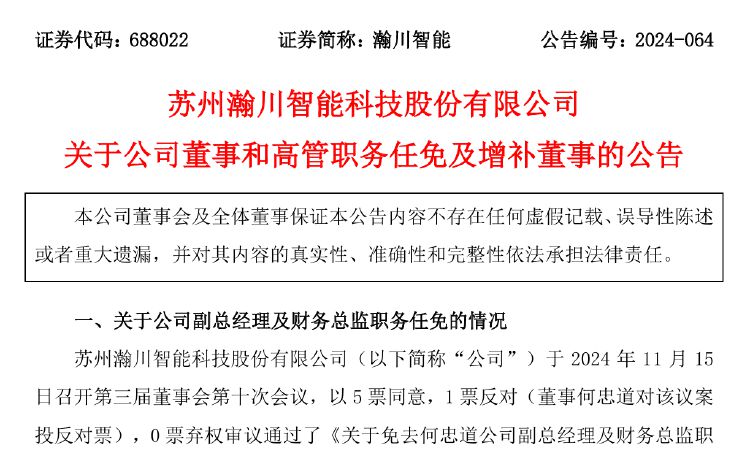 证券代码：688022　　　　证券简称：瀚川智能　　　　公告编号：2024-064

苏州瀚川智能科技股份有限公司
关于公司董事和高管职务任免及增补董事的公告

本公司董事会及全体董事保证本公告内容不存在任何虚假记载、误导性陈述或者重大遗漏，并对其内容的真实性、准确性和完整性依法承担法律责任。

一、关于公司副总经理及财务总监职务任免的情况

苏州瀚川智能科技股份有限公司（以下简称“公司”）于 2024 年 11 月 15 日召开第三届董事会第十次会议，以 5 票同意，1 票反对（董事何忠道对该议案投反对票），0 票弃权审议通过了《关于免去何忠道公司副总经理及财务总监职